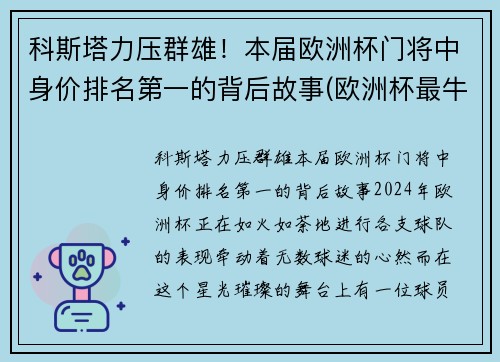 科斯塔力压群雄！本届欧洲杯门将中身价排名第一的背后故事(欧洲杯最牛

科斯塔力压群雄本届欧洲杯门将中身价排名第一的背后故事2024年欧洲杯正在如火如荼地进行各支球队的表现牵动着无数球迷的心然而在这个星光璀璨的舞台上有一位球员